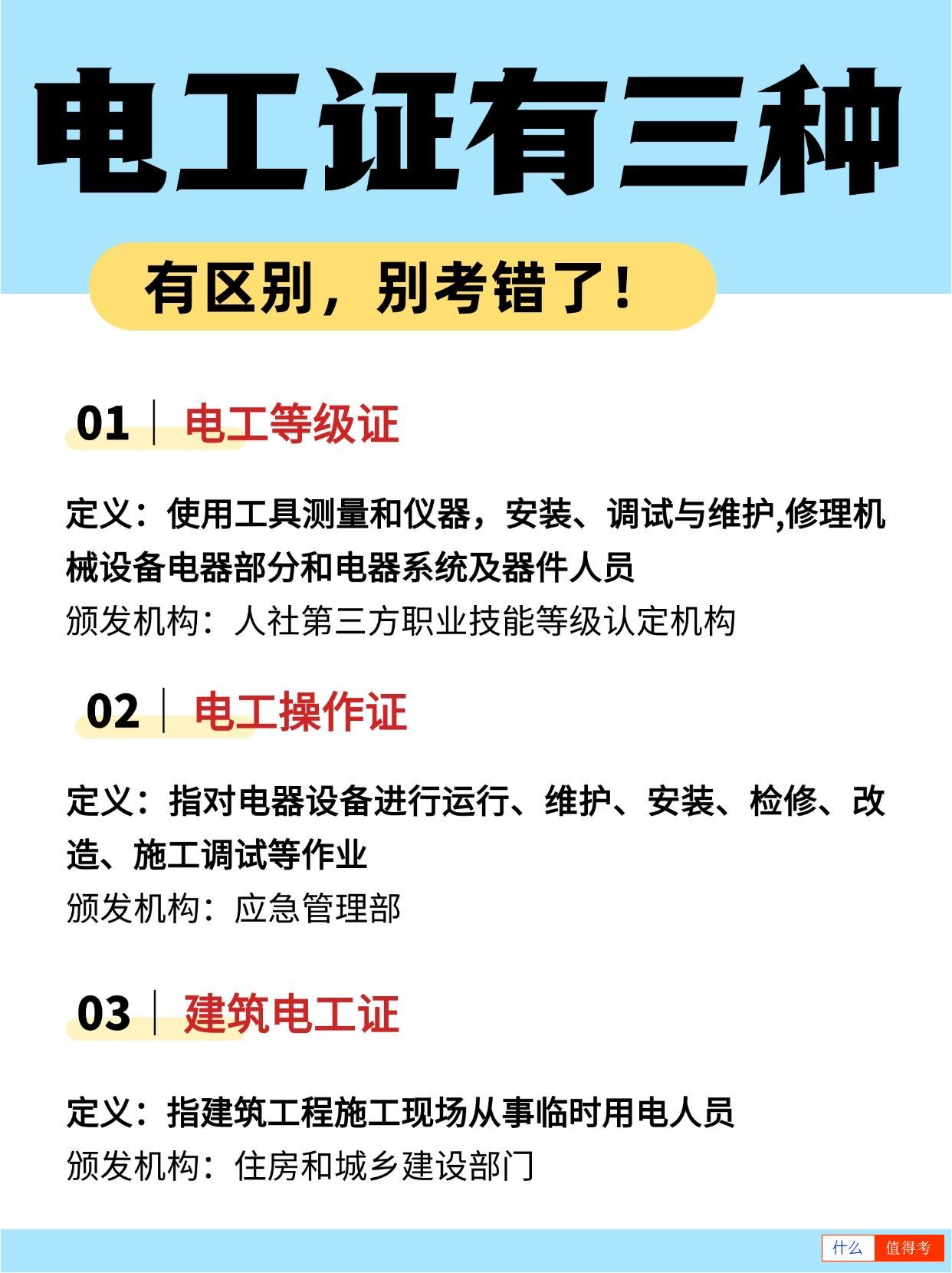 电工证有三种

有区别，别考错了！

01 | 电工等级证

定义：使用工具测量和仪器，安装、调试与维护,修理机械设备电器部分和电器系统及器件人员
颁发机构：人社第三方职业技能等级认定机构

02 | 电工操作证

定义：指对电器设备进行运行、维护、安装、检修、改造、施工调试等作业
颁发机构：应急管理部

03 | 建筑电工证

定义：指建筑工程施工现场从事临时用电人员
颁发机构：住房和城乡建设部门

什么 值得考